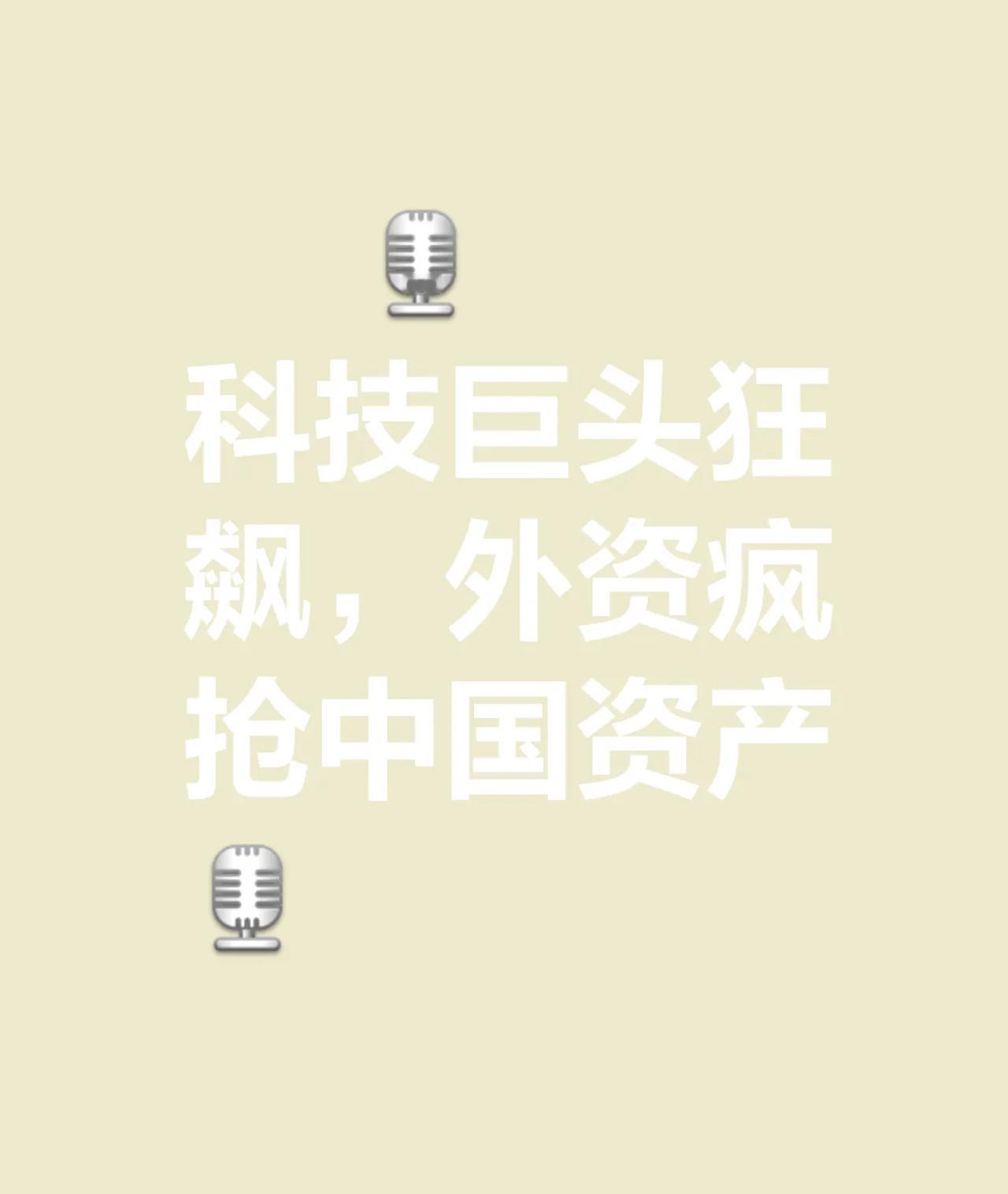 科技巨头狂飙，外资疯抢中国资产